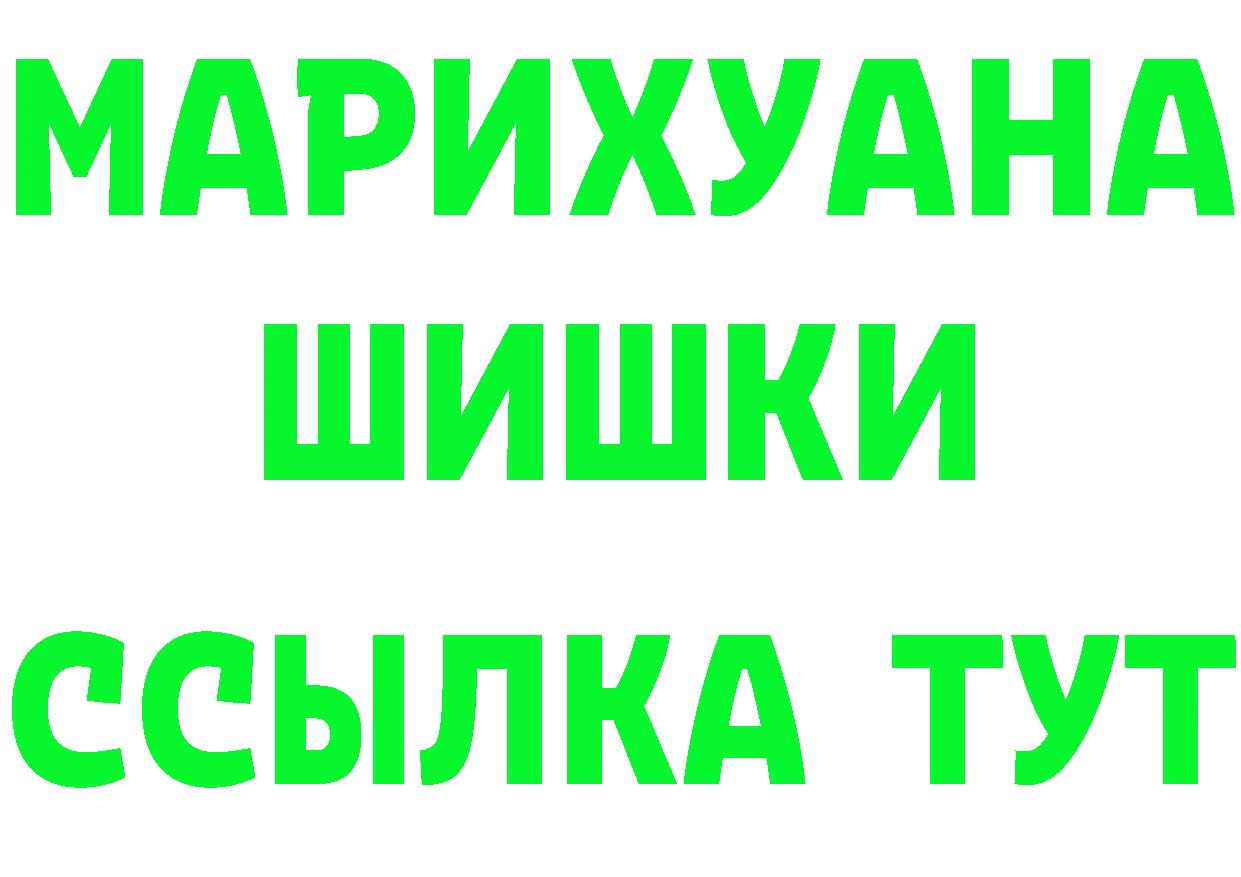 МАРИХУАНА
ШИШКИ
ССЫЛКА ТУТ